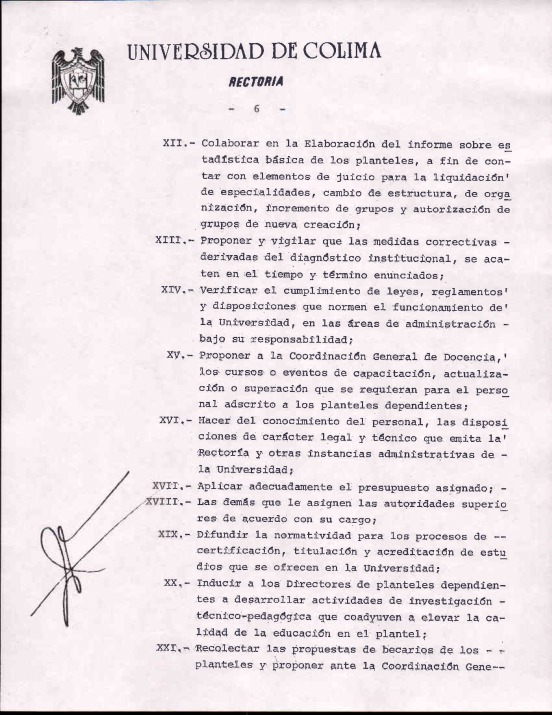 UNIVERSIDAD DE COLIMA

RECTORIA

- 6 -

XII.- Colaborar en la Elaboración del informe sobre estadística básica de los planteles, a fin de contar con elementos de juicio para la liquidación' de especialidades, cambio de estructura, de organización, incremento de grupos y autorización de grupos de nueva creación;

XIII.- Proponer y vigilar que las medidas correctivas - derivadas del diagnóstico institucional, se acaten en el tiempo y término enunciados;

XIV.- Verificar el cumplimiento de leyes, reglamentos' y disposiciones que normen el funcionamiento de' la Universidad, en las áreas de administración - bajo su responsabilidad;

XV.- Proponer a la Coordinación General de Docencia,' los cursos o eventos de capacitación, actualización o superación que se requieran para el personal adscrito a los planteles dependientes;

XVI.- Hacer del conocimiento del personal, las disposiciones de carácter legal y técnico que emita la' Rectoría y otras instancias administrativas de - la Universidad;

XVII.- Aplicar adecuadamente el presupuesto asignado; -

XVIII.- Las demás que le asignen las autoridades superiores de acuerdo con su cargo;

XIX.- Difundir la normatividad para los procesos de -- certificación, titulación y acreditación de estudios que se ofrecen en la Universidad;

XX.- Inducir a los Directores de planteles dependientes a desarrollar actividades de investigación - técnico-pedagógica que coadyuven a elevar la calidad de la educación en el plantel;

XXI.- Recolectar las propuestas de becarios de los - - planteles y proponer ante la Coordinación Gene--